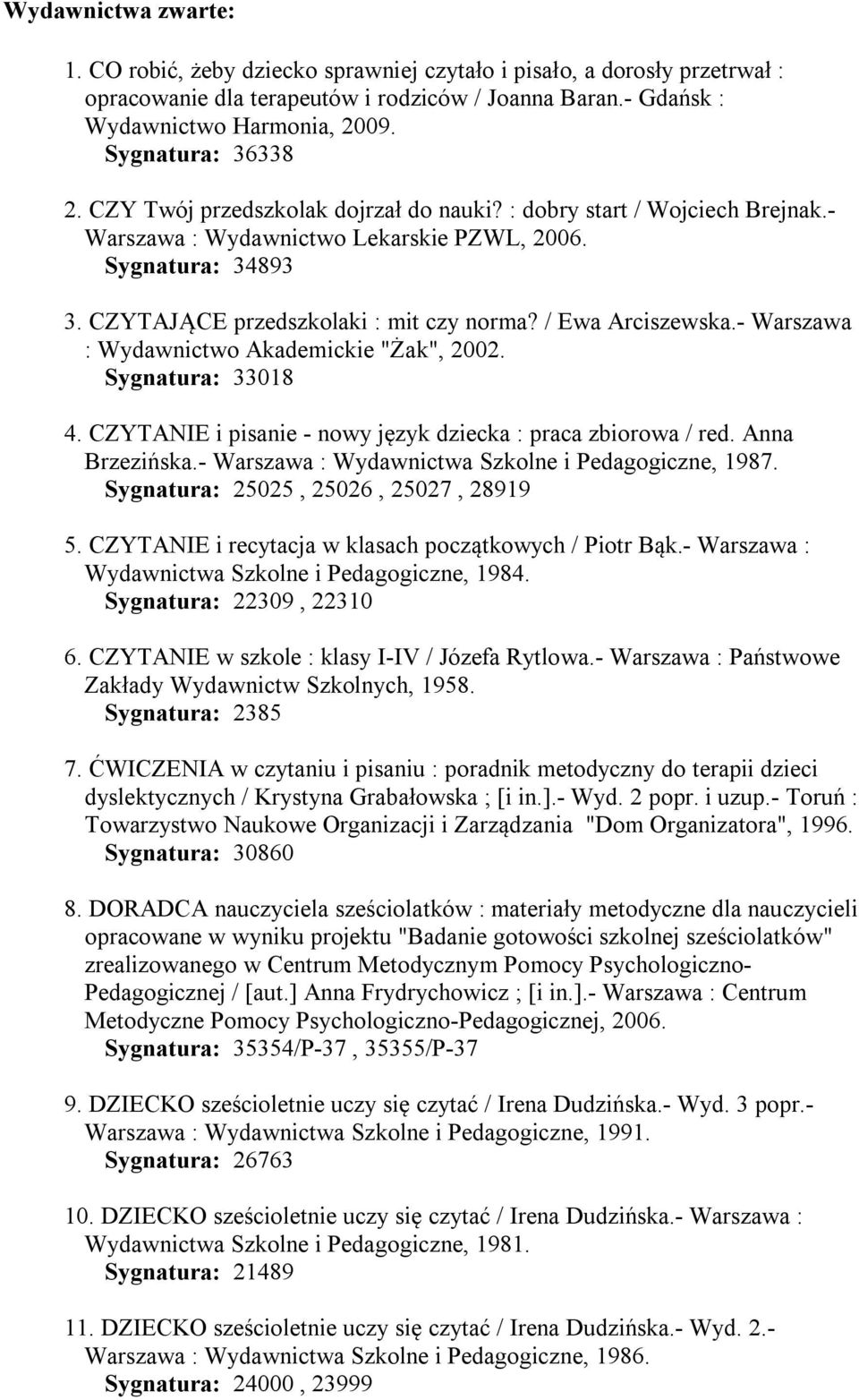 Wydawnictwa zwarte:

1. CO robić, żeby dziecko sprawniej czytało i pisało, a dorosły przetrwał : opracowanie dla terapeutów i rodziców / Joanna Baran.- Gdańsk : Wydawnictwo Harmonia, 2009.
Sygnatura: 36338

2. CZY Twój przedszkolak dojrzał do nauki? : dobry start / Wojciech Brejnak.- Warszawa : Wydawnictwo Lekarskie PZWL, 2006.
Sygnatura: 34893

3. CZYTAJĄCE przedszkolaki : mit czy norma? / Ewa Arciszewska.- Warszawa : Wydawnictwo Akademickie "Żak", 2002.
Sygnatura: 33018

4. CZYTANIE i pisanie - nowy język dziecka : praca zbiorowa / red. Anna Brzezińska.- Warszawa : Wydawnictwa Szkolne i Pedagogiczne, 1987.
Sygnatura: 25025 , 25026 , 25027 , 28919

5. CZYTANIE i recytacja w klasach początkowych / Piotr Bąk.- Warszawa : Wydawnictwa Szkolne i Pedagogiczne, 1984.
Sygnatura: 22309 , 22310

6. CZYTANIE w szkole : klasy I-IV / Józefa Rytlowa.- Warszawa : Państwowe Zakłady Wydawnictw Szkolnych, 1958.
Sygnatura: 2385

7. ĆWICZENIA w czytaniu i pisaniu : poradnik metodyczny do terapii dzieci dyslektycznych / Krystyna Grabałowska ; [i in.].- Wyd. 2 popr. i uzup.- Toruń : Towarzystwo Naukowe Organizacji i Zarządzania "Dom Organizatora", 1996.
Sygnatura: 30860

8. DORADCA nauczyciela sześciolatków : materiały metodyczne dla nauczycieli opracowane w wyniku projektu "Badanie gotowości szkolnej sześciolatków" zrealizowanego w Centrum Metodycznym Pomocy Psychologiczno-Pedagogicznej / [aut.] Anna Frydrychowicz ; [i in.].- Warszawa : Centrum Metodyczne Pomocy Psychologiczno-Pedagogicznej, 2006.
Sygnatura: 35354/P-37 , 35355/P-37

9. DZIECKO sześcioletnie uczy się czytać / Irena Dudzińska.- Wyd. 3 popr.- Warszawa : Wydawnictwa Szkolne i Pedagogiczne, 1991.
Sygnatura: 26763

10. DZIECKO sześcioletnie uczy się czytać / Irena Dudzińska.- Warszawa : Wydawnictwa Szkolne i Pedagogiczne, 1981.
Sygnatura: 21489

11. DZIECKO sześcioletnie uczy się czytać / Irena Dudzińska.- Wyd. 2.- Warszawa : Wydawnictwa Szkolne i Pedagogiczne, 1986.
Sygnatura: 24000 , 23999